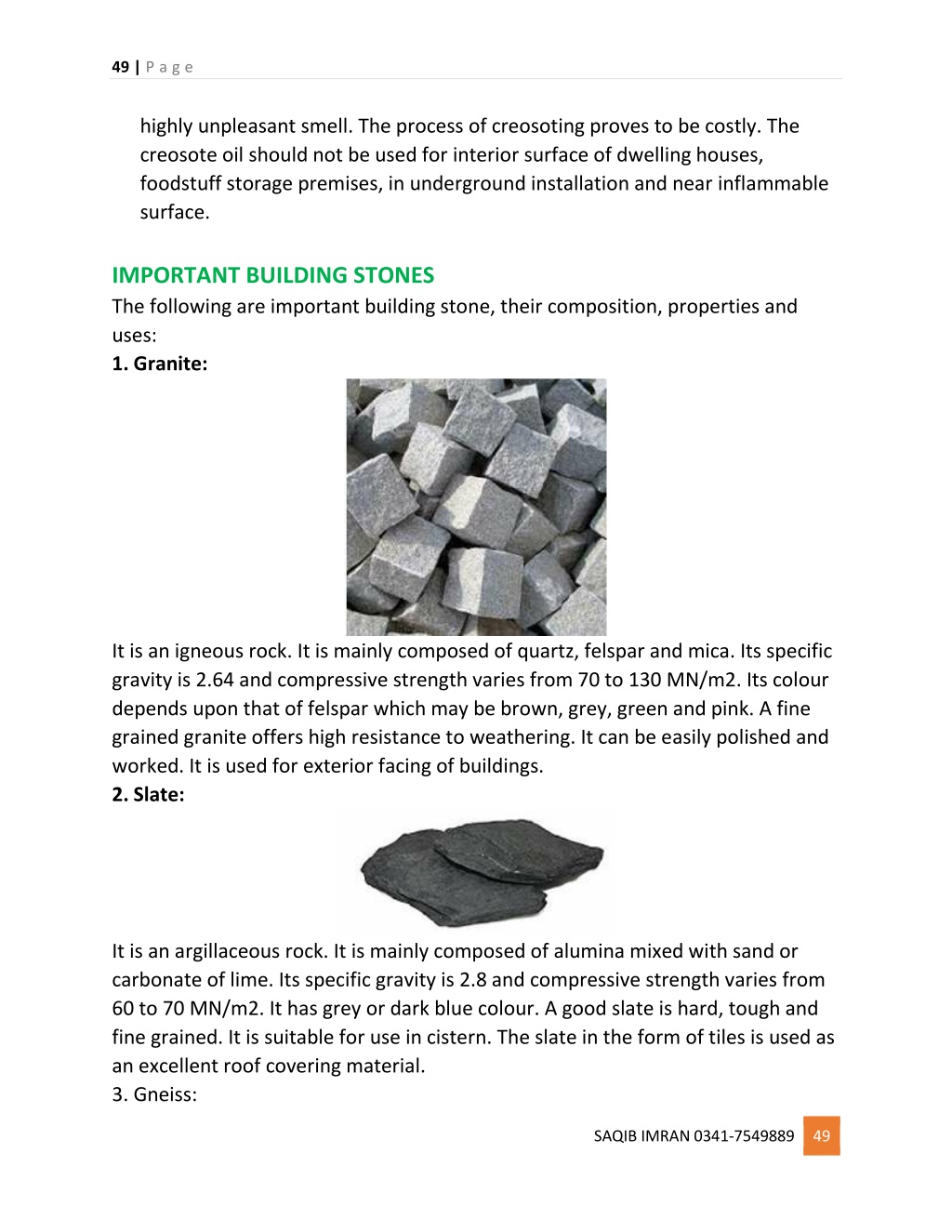 49 | P a g e

highly unpleasant smell. The process of creosoting proves to be costly. The creosote oil should not be used for interior surface of dwelling houses, foodstuff storage premises, in underground installation and near inflammable surface.

IMPORTANT BUILDING STONES
The following are important building stone, their composition, properties and uses:
1. Granite:

It is an igneous rock. It is mainly composed of quartz, felspar and mica. Its specific gravity is 2.64 and compressive strength varies from 70 to 130 MN/m2. Its colour depends upon that of felspar which may be brown, grey, green and pink. A fine grained granite offers high resistance to weathering. It can be easily polished and worked. It is used for exterior facing of buildings.
2. Slate:

It is an argillaceous rock. It is mainly composed of alumina mixed with sand or carbonate of lime. Its specific gravity is 2.8 and compressive strength varies from 60 to 70 MN/m2. It has grey or dark blue colour. A good slate is hard, tough and fine grained. It is suitable for use in cistern. The slate in the form of tiles is used as an excellent roof covering material.
3. Gneiss:

SAQIB IMRAN 0341-7549889 49